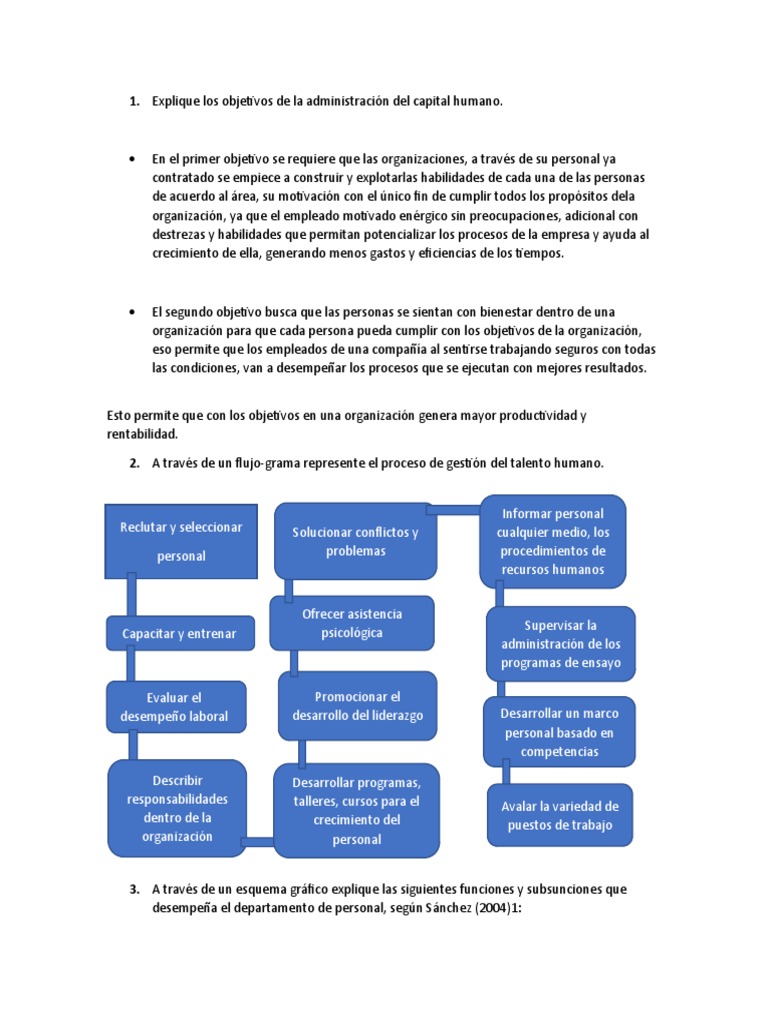 1. Explique los objetivos de la administración del capital humano.

• En el primer objetivo se requiere que las organizaciones, a través de su personal ya contratado se empiece a construir y explotarlas habilidades de cada una de las personas de acuerdo al área, su motivación con el único fin de cumplir todos los propósitos dela organización, ya que el empleado motivado enérgico sin preocupaciones, adicional con destrezas y habilidades que permitan potencializar los procesos de la empresa y ayuda al crecimiento de ella, generando menos gastos y eficiencias de los tiempos.

• El segundo objetivo busca que las personas se sientan con bienestar dentro de una organización para que cada persona pueda cumplir con los objetivos de la organización, eso permite que los empleados de una compañía al sentirse trabajando seguros con todas las condiciones, van a desempeñar los procesos que se ejecutan con mejores resultados.

Esto permite que con los objetivos en una organización genera mayor productividad y rentabilidad.

2. A través de un flujo-grama represente el proceso de gestión del talento humano.

Reclutar y seleccionar personal

Capacitar y entrenar

Evaluar el desempeño laboral

Describir responsabilidades dentro de la organización

Desarrollar programas, talleres, cursos para el crecimiento del personal

Promocionar el desarrollo del liderazgo

Ofrecer asistencia psicológica

Solucionar conflictos y problemas

Informar personal cualquier medio, los procedimientos de recursos humanos

Supervisar la administración de los programas de ensayo

Desarrollar un marco personal basado en competencias

Avalar la variedad de puestos de trabajo

3. A través de un esquema gráfico explique las siguientes funciones y subsunciones que desempeña el departamento de personal, según Sánchez (2004)1: